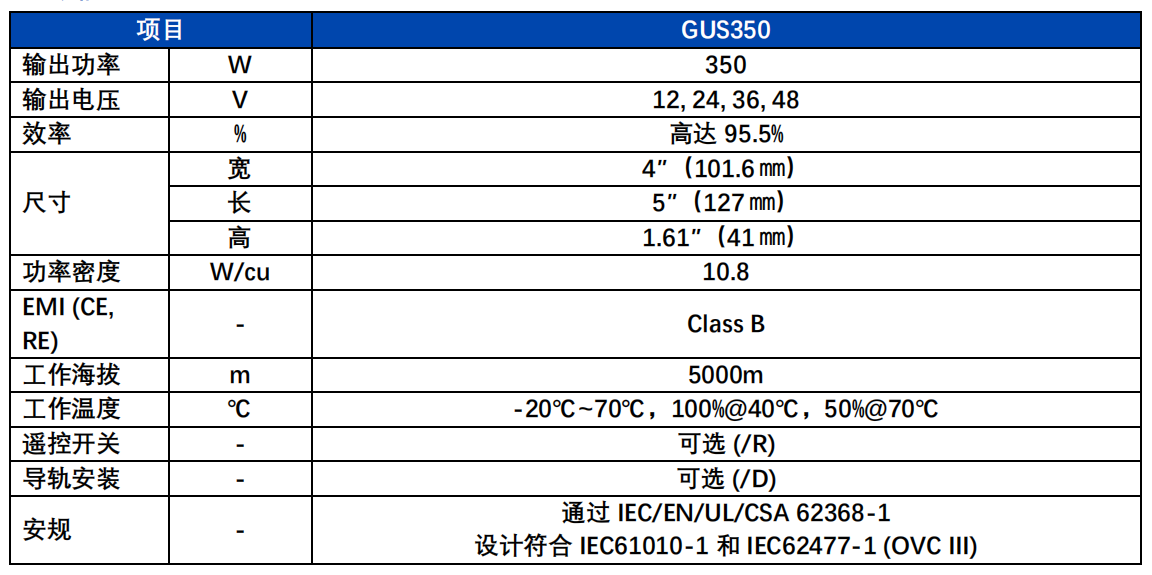 | 项目 | | GUS350 |
|---|---|---|
| 输出功率 | W | 350 |
| 输出电压 | V | 12, 24, 36, 48 |
| 效率 | % | 高达95.5% |
| 尺寸 | 宽 | 4”（101.6㎜） |
| | 长 | 5”（127㎜） |
| | 高 | 1.61”（41㎜） |
| 功率密度 | W/cu | 10.8 |
| EMI (CE, RE) | - | Class B |
| 工作海拔 | m | 5000m |
| 工作温度 | ℃ | -20℃~70℃，100%@40℃，50%@70℃ |
| 遥控开关 | - | 可选(/R) |
| 导轨安装 | - | 可选(/D) |
| 安规 | - | 通过IEC/EN/UL/CSA 62368-1 设计符合IEC61010-1和IEC62477-1 (OVC III) |